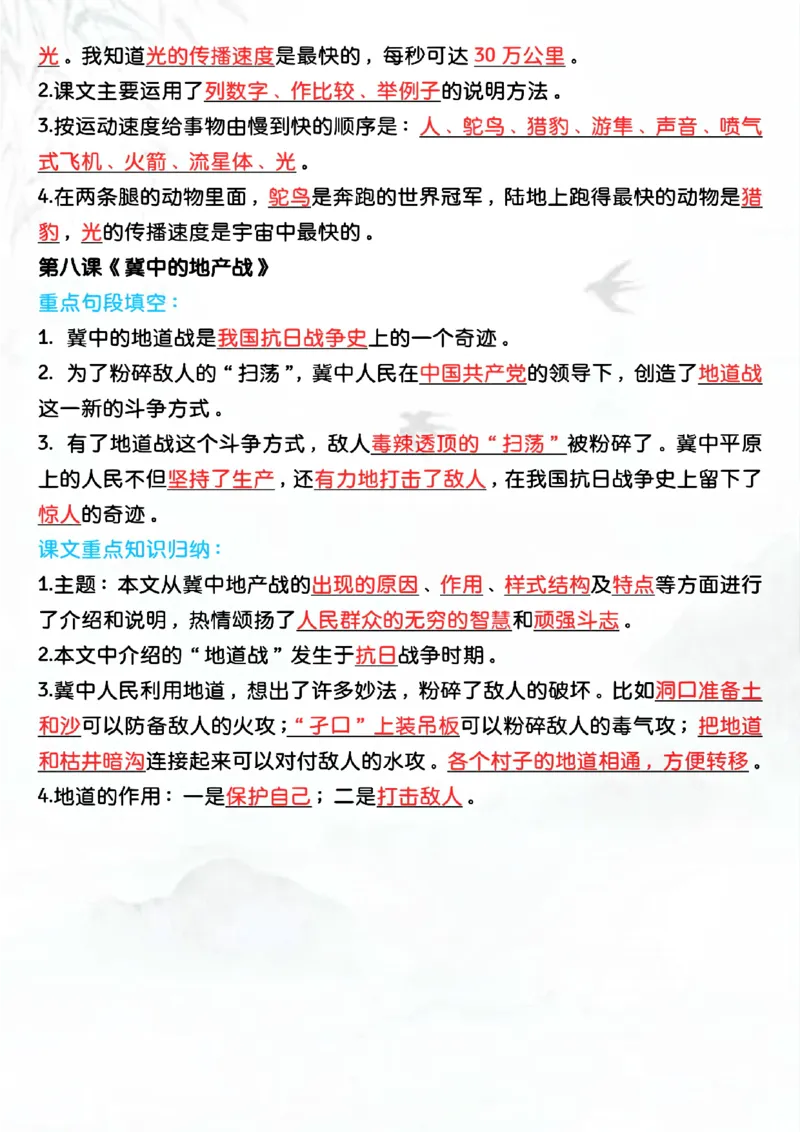 光。我知道光的传播速度是最快的，每秒可达 30 万公里。
2.课文主要运用了列数字、作比较、举例子的说明方法。
3.按运动速度给事物由慢到快的顺序是：人、鸵鸟、猎豹、游隼、声音、喷气式飞机、火箭、流星体、光。
4.在两条腿的动物里面，鸵鸟是奔跑的世界冠军，陆地上跑得最快的动物是猎豹，光的传播速度是宇宙中最快的。
第八课《冀中的地产战》
重点句段填空：
1. 冀中的地道战是我国抗日战争史上的一个奇迹。
2. 为了粉碎敌人的“扫荡”，冀中人民在中国共产党的领导下，创造了地道战这一新的斗争方式。
3. 有了地道战这个斗争方式，敌人毒辣透顶的“扫荡”被粉碎了。冀中平原上的人民不但坚持了生产，还有力地打击了敌人，在我国抗日战争史上留下了惊人的奇迹。
课文重点知识归纳：
1.主题：本文从冀中地产战的出现的原因、作用、样式结构及特点等方面进行了介绍和说明，热情颂扬了人民群众的无穷的智慧和顽强斗志。
2.本文中介绍的“地道战”发生于抗日战争时期。
3.冀中人民利用地道，想出了许多妙法，粉碎了敌人的破坏。比如洞口准备土和沙可以防备敌人的火攻；“孑口”上装吊板可以粉碎敌人的毒气攻；把地道和枯井暗沟连接起来可以对付敌人的水攻。各个村子的地道相通，方便转移。
4.地道的作用：一是保护自己；二是打击敌人。